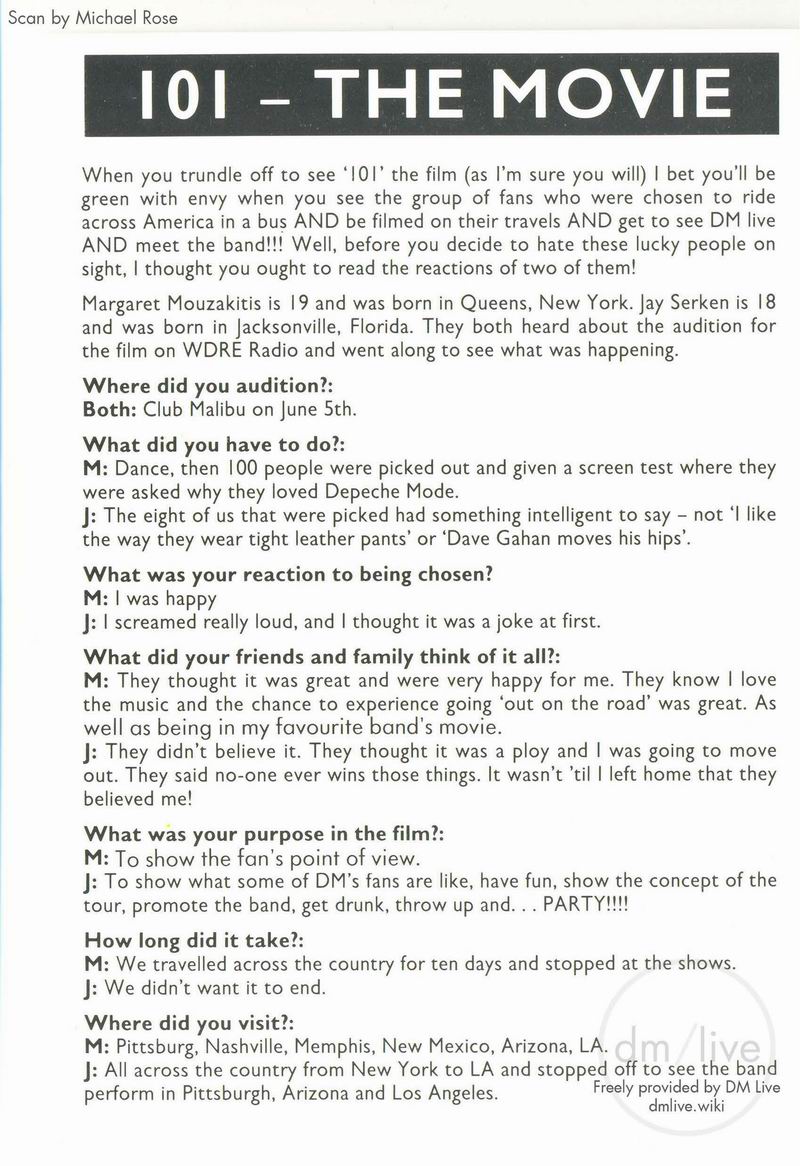 Scan by Michael Rose

101 – THE MOVIE

When you trundle off to see '101' the film (as I'm sure you will) I bet you'll be green with envy when you see the group of fans who were chosen to ride across America in a bus AND be filmed on their travels AND get to see DM live AND meet the band!!! Well, before you decide to hate these lucky people on sight, I thought you ought to read the reactions of two of them!

Margaret Mouzakitis is 19 and was born in Queens, New York. Jay Serken is 18 and was born in Jacksonville, Florida. They both heard about the audition for the film on WDRE Radio and went along to see what was happening.

Where did you audition?:
Both: Club Malibu on June 5th.

What did you have to do?:
M: Dance, then 100 people were picked out and given a screen test where they were asked why they loved Depeche Mode.
J: The eight of us that were picked had something intelligent to say – not 'I like the way they wear tight leather pants' or 'Dave Gahan moves his hips'.

What was your reaction to being chosen?
M: I was happy
J: I screamed really loud, and I thought it was a joke at first.

What did your friends and family think of it all?:
M: They thought it was great and were very happy for me. They know I love the music and the chance to experience going 'out on the road' was great. As well as being in my favourite band's movie.
J: They didn't believe it. They thought it was a ploy and I was going to move out. They said no-one ever wins those things. It wasn't 'til I left home that they believed me!

What was your purpose in the film?:
M: To show the fan's point of view.
J: To show what some of DM's fans are like, have fun, show the concept of the tour, promote the band, get drunk, throw up and. . . PARTY!!!!

How long did it take?:
M: We travelled across the country for ten days and stopped at the shows.
J: We didn't want it to end.

Where did you visit?:
M: Pittsburg, Nashville, Memphis, New Mexico, Arizona, LA.
J: All across the country from New York to LA and stopped off to see the band perform in Pittsburgh, Arizona and Los Angeles.

dm/live
Freely provided by DM Live
dmlive.wiki